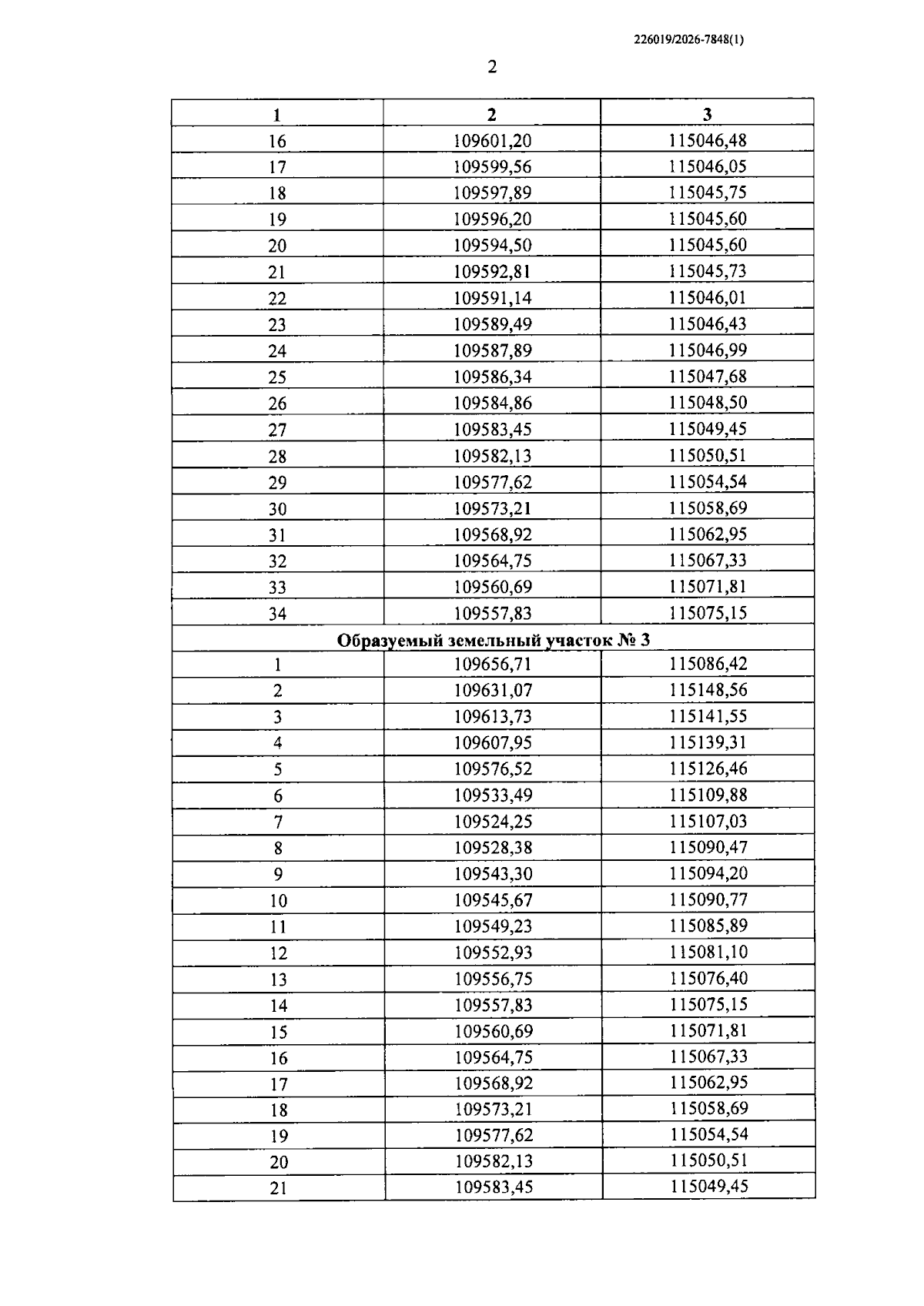 226019/2026-7848(1)

2

| 1 | 2 | 3 |
|---|---|---|
| 16 | 109601,20 | 115046,48 |
| 17 | 109599,56 | 115046,05 |
| 18 | 109597,89 | 115045,75 |
| 19 | 109596,20 | 115045,60 |
| 20 | 109594,50 | 115045,60 |
| 21 | 109592,81 | 115045,73 |
| 22 | 109591,14 | 115046,01 |
| 23 | 109589,49 | 115046,43 |
| 24 | 109587,89 | 115046,99 |
| 25 | 109586,34 | 115047,68 |
| 26 | 109584,86 | 115048,50 |
| 27 | 109583,45 | 115049,45 |
| 28 | 109582,13 | 115050,51 |
| 29 | 109577,62 | 115054,54 |
| 30 | 109573,21 | 115058,69 |
| 31 | 109568,92 | 115062,95 |
| 32 | 109564,75 | 115067,33 |
| 33 | 109560,69 | 115071,81 |
| 34 | 109557,83 | 115075,15 |
| Образуемый земельный участок № 3 | | |
| 1 | 109656,71 | 115086,42 |
| 2 | 109631,07 | 115148,56 |
| 3 | 109613,73 | 115141,55 |
| 4 | 109607,95 | 115139,31 |
| 5 | 109576,52 | 115126,46 |
| 6 | 109533,49 | 115109,88 |
| 7 | 109524,25 | 115107,03 |
| 8 | 109528,38 | 115090,47 |
| 9 | 109543,30 | 115094,20 |
| 10 | 109545,67 | 115090,77 |
| 11 | 109549,23 | 115085,89 |
| 12 | 109552,93 | 115081,10 |
| 13 | 109556,75 | 115076,40 |
| 14 | 109557,83 | 115075,15 |
| 15 | 109560,69 | 115071,81 |
| 16 | 109564,75 | 115067,33 |
| 17 | 109568,92 | 115062,95 |
| 18 | 109573,21 | 115058,69 |
| 19 | 109577,62 | 115054,54 |
| 20 | 109582,13 | 115050,51 |
| 21 | 109583,45 | 115049,45 |